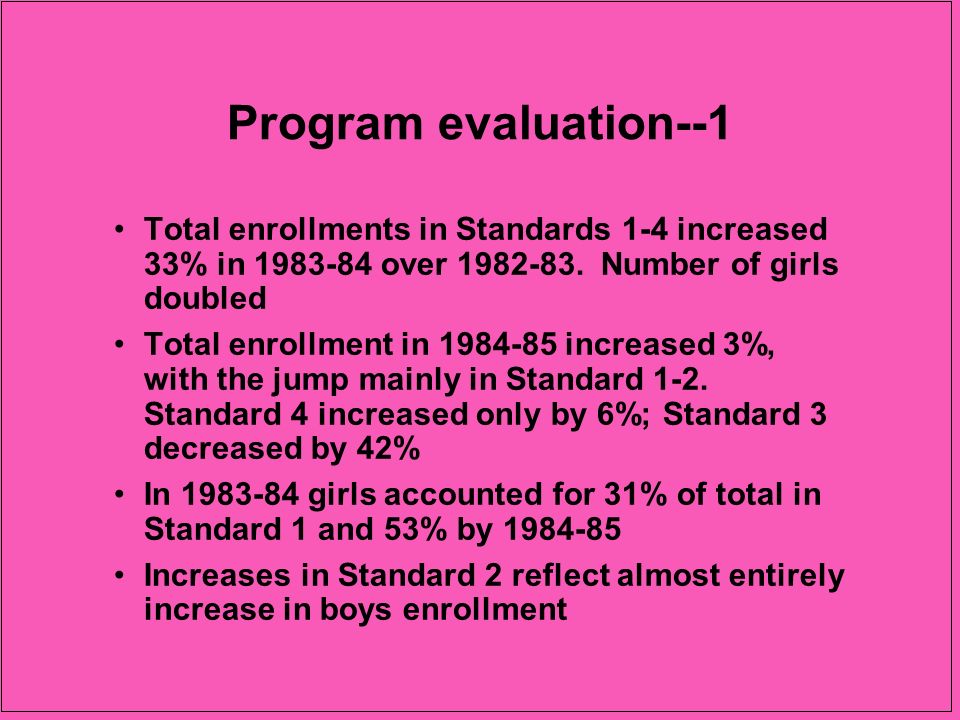 Program evaluation--1

• Total enrollments in Standards 1-4 increased 33% in 1983-84 over 1982-83. Number of girls doubled

• Total enrollment in 1984-85 increased 3%, with the jump mainly in Standard 1-2. Standard 4 increased only by 6%; Standard 3 decreased by 42%

• In 1983-84 girls accounted for 31% of total in Standard 1 and 53% by 1984-85

• Increases in Standard 2 reflect almost entirely increase in boys enrollment